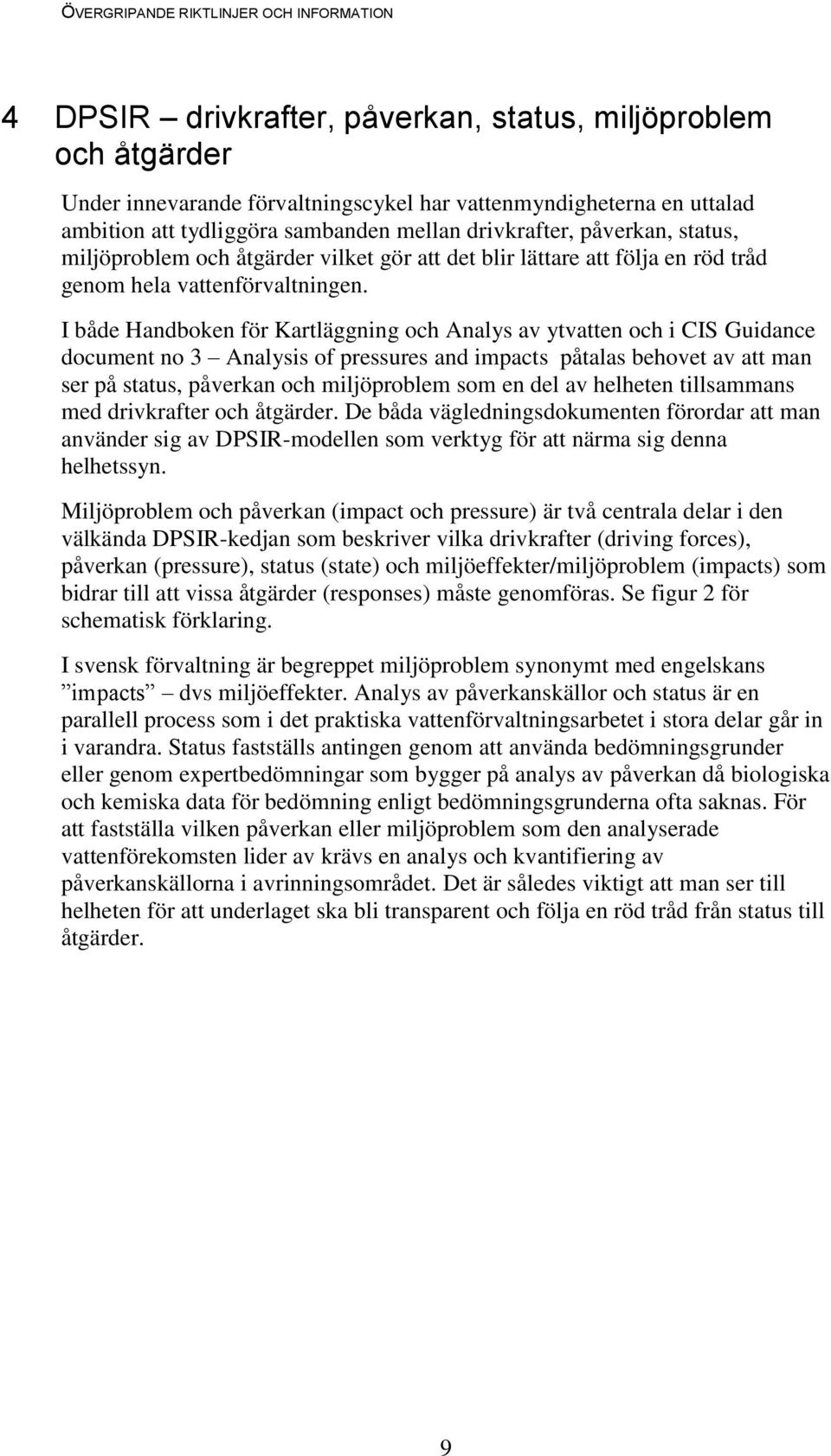 ÖVERGRIPANDE RIKTLINJER OCH INFORMATION

4 DPSIR – drivkrafter, påverkan, status, miljöproblem och åtgärder

Under innevarande förvaltningscykel har vattenmyndigheterna en uttalad ambition att tydliggöra sambanden mellan drivkrafter, påverkan, status, miljöproblem och åtgärder vilket gör att det blir lättare att följa en röd tråd genom hela vattenförvaltningen.

I både Handboken för Kartläggning och Analys av ytvatten och i CIS Guidance document no 3 – Analysis of pressures and impacts påtalas behovet av att man ser på status, påverkan och miljöproblem som en del av helheten tillsammans med drivkrafter och åtgärder. De båda vägledningsdokumenten förordar att man använder sig av DPSIR-modellen som verktyg för att närma sig denna helhetssyn.

Miljöproblem och påverkan (impact och pressure) är två centrala delar i den välkända DPSIR-kedjan som beskriver vilka drivkrafter (driving forces), påverkan (pressure), status (state) och miljöeffekter/miljöproblem (impacts) som bidrar till att vissa åtgärder (responses) måste genomföras. Se figur 2 för schematisk förklaring.

I svensk förvaltning är begreppet miljöproblem synonymt med engelskans ”impacts” – dvs miljöeffekter. Analys av påverkanskällor och status är en parallell process som i det praktiska vattenförvaltningsarbetet i stora delar går in i varandra. Status fastställs antingen genom att använda bedömningsgrunder eller genom expertbedömningar som bygger på analys av påverkan då biologiska och kemiska data för bedömning enligt bedömningsgrunderna ofta saknas. För att fastställa vilken påverkan eller miljöproblem som den analyserade vattenförekomsten lider av krävs en analys och kvantifiering av påverkanskällorna i avrinningsområdet. Det är således viktigt att man ser till helheten för att underlaget ska bli transparent och följa en röd tråd från status till åtgärder.

9